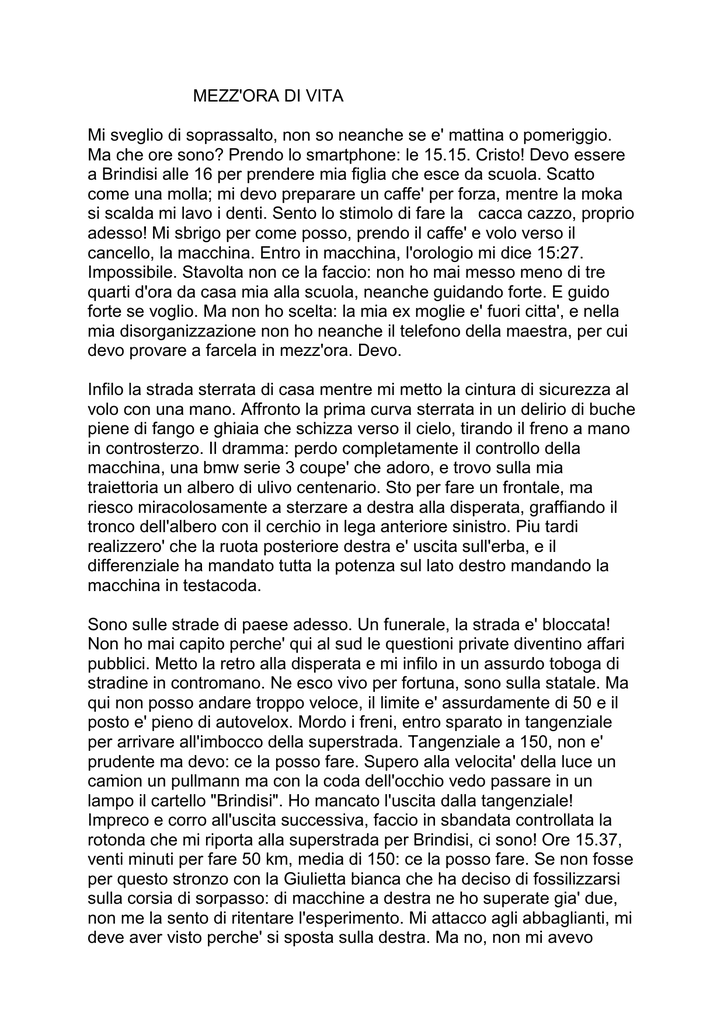 MEZZ'ORA DI VITA

Mi sveglio di soprassalto, non so neanche se e' mattina o pomeriggio. Ma che ore sono? Prendo lo smartphone: le 15.15. Cristo! Devo essere a Brindisi alle 16 per prendere mia figlia che esce da scuola. Scatto come una molla; mi devo preparare un caffe' per forza, mentre la moka si scalda mi lavo i denti. Sento lo stimolo di fare la cacca cazzo, proprio adesso! Mi sbrigo per come posso, prendo il caffe' e volo verso il cancello, la macchina. Entro in macchina, l'orologio mi dice 15:27. Impossibile. Stavolta non ce la faccio: non ho mai messo meno di tre quarti d'ora da casa mia alla scuola, neanche guidando forte. E guido forte se voglio. Ma non ho scelta: la mia ex moglie e' fuori citta', e nella mia disorganizzazione non ho neanche il telefono della maestra, per cui devo provare a farcela in mezz'ora. Devo.

Infilo la strada sterrata di casa mentre mi metto la cintura di sicurezza al volo con una mano. Affronto la prima curva sterrata in un delirio di buche piene di fango e ghiaia che schizza verso il cielo, tirando il freno a mano in controsterzo. Il dramma: perdo completamente il controllo della macchina, una bmw serie 3 coupe' che adoro, e trovo sulla mia traiettoria un albero di ulivo centenario. Sto per fare un frontale, ma riesco miracolosamente a sterzare a destra alla disperata, graffiando il tronco dell'albero con il cerchio in lega anteriore sinistro. Piu tardi realizzero' che la ruota posteriore destra e' uscita sull'erba, e il differenziale ha mandato tutta la potenza sul lato destro mandando la macchina in testacoda.

Sono sulle strade di paese adesso. Un funerale, la strada e' bloccata! Non ho mai capito perche' qui al sud le questioni private diventino affari pubblici. Metto la retro alla disperata e mi infilo in un assurdo toboga di stradine in contromano. Ne esco vivo per fortuna, sono sulla statale. Ma qui non posso andare troppo veloce, il limite e' assurdamente di 50 e il posto e' pieno di autovelox. Mordo i freni, entro sparato in tangenziale per arrivare all'imbocco della superstrada. Tangenziale a 150, non e' prudente ma devo: ce la posso fare. Supero alla velocita' della luce un camion un pullmann ma con la coda dell'occhio vedo passare in un lampo il cartello "Brindisi". Ho mancato l'uscita dalla tangenziale! Impreco e corro all'uscita successiva, faccio in sbandata controllata la rotonda che mi riporta alla superstrada per Brindisi, ci sono! Ore 15.37, venti minuti per fare 50 km, media di 150: ce la posso fare. Se non fosse per questo stronzo con la Giulietta bianca che ha deciso di fossilizzarsi sulla corsia di sorpasso: di macchine a destra ne ho superate gia' due, non me la sento di ritentare l'esperimento. Mi attacco agli abbaglianti, mi deve aver visto perche' si sposta sulla destra. Ma no, non mi avevo